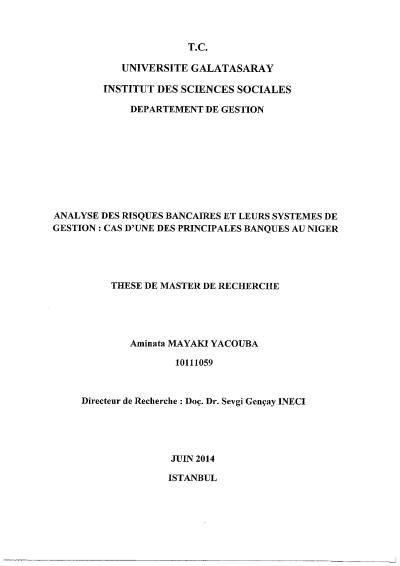 T.C.
UNIVERSITE GALATASARAY
INSTITUT DES SCIENCES SOCIALES
DEPARTEMENT DE GESTION

ANALYSE DES RISQUES BANCAIRES ET LEURS SYSTEMES DE GESTION : CAS D'UNE DES PRINCIPALES BANQUES AU NIGER

THESE DE MASTER DE RECHERCHE

Aminata MAYAKI YACOUBA
10111059

Directeur de Recherche : Doç. Dr. Sevgi Gençay INECI

JUIN 2014
ISTANBUL